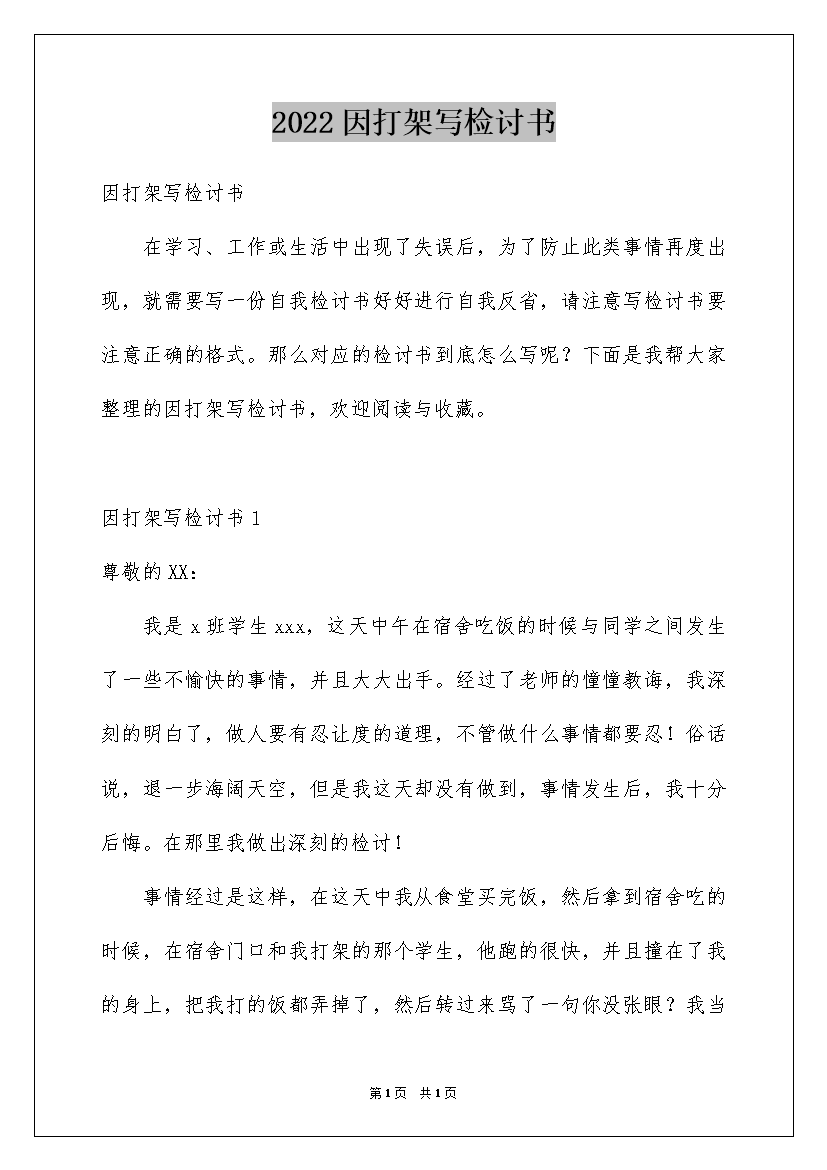 2022因打架写检讨书

因打架写检讨书

在学习、工作或生活中出现了失误后，为了防止此类事情再度出现，就需要写一份自我检讨书好好进行自我反省，请注意写检讨书要注意正确的格式。那么对应的检讨书到底怎么写呢？下面是我帮大家整理的因打架写检讨书，欢迎阅读与收藏。

因打架写检讨书1

尊敬的XX：

我是x班学生xxx，这天中午在宿舍吃饭的时候与同学之间发生了一些不愉快的事情，并且大大出手。经过了老师的憧憧教诲，我深刻的明白了，做人要有忍让度的道理，不管做什么事情都要忍！俗话说，退一步海阔天空，但是我这天却没有做到，事情发生后，我十分后悔。在那里我做出深刻的检讨！

事情经过是这样，在这天中我从食堂买完饭，然后拿到宿舍吃的时候，在宿舍门口和我打架的那个学生，他跑的很快，并且撞在了我的身上，把我打的饭都弄掉了，然后转过来骂了一句你没张眼？我当

第1页 共1页